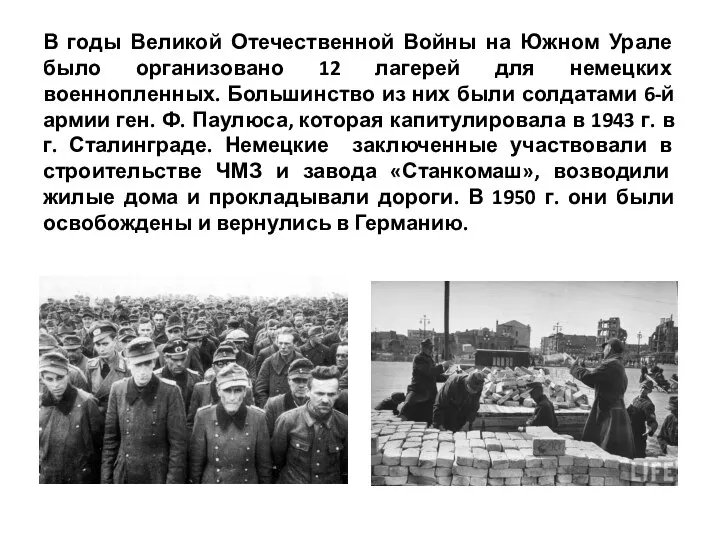 В годы Великой Отечественной Войны на Южном Урале было организовано 12 лагерей для немецких военнопленных. Большинство из них были солдатами 6-й армии ген. Ф. Паулюса, которая капитулировала в 1943 г. в г. Сталинграде. Немецкие заключенные участвовали в строительстве ЧМЗ и завода «Станкомаш», возводили жилые дома и прокладывали дороги. В 1950 г. они были освобождены и вернулись в Германию.

LIFE